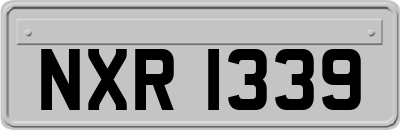 NXR 1339